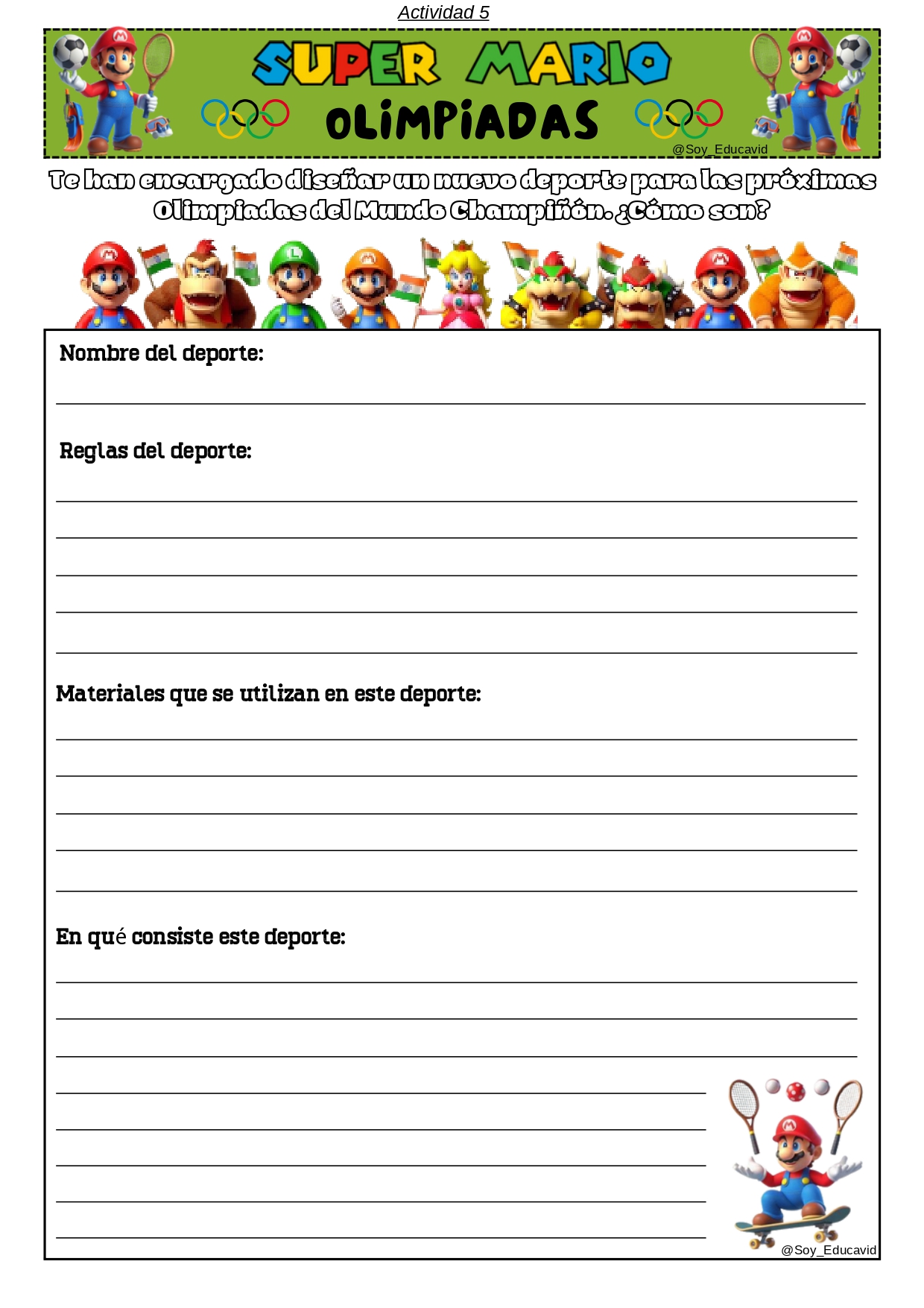 Actividad 5

SUPER MARIO
OLIMPIADAS
@Soy_Educavid

Te han encargado diseñar un nuevo deporte para las próximas Olimpiadas del Mundo Champiñón. ¿Cómo son?

Nombre del deporte:

Reglas del deporte:

Materiales que se utilizan en este deporte:

En qué consiste este deporte:

@Soy_Educavid